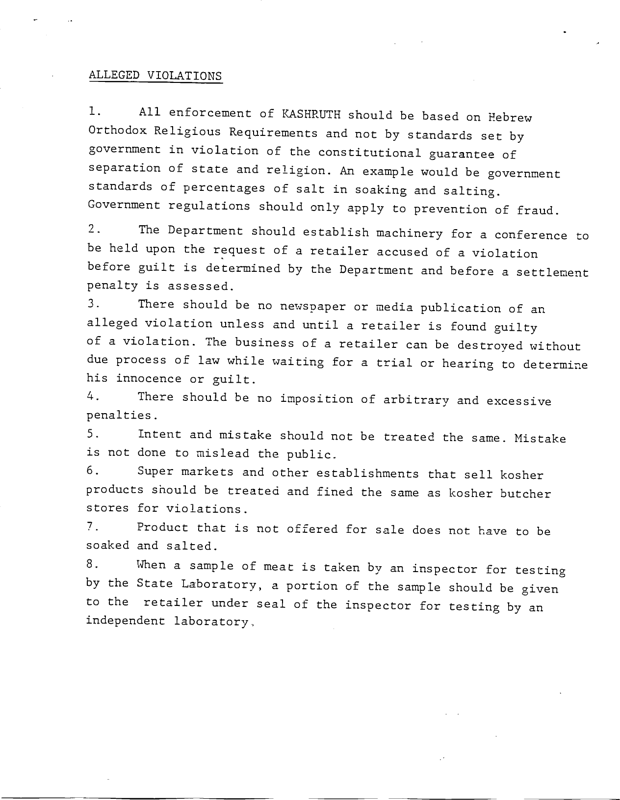 ALLEGED VIOLATIONS

1. All enforcement of KASHRUTH should be based on Hebrew Orthodox Religious Requirements and not by standards set by government in violation of the constitutional guarantee of separation of state and religion. An example would be government standards of percentages of salt in soaking and salting. Government regulations should only apply to prevention of fraud.

2. The Department should establish machinery for a conference to be held upon the request of a retailer accused of a violation before guilt is determined by the Department and before a settlement penalty is assessed.

3. There should be no newspaper or media publication of an alleged violation unless and until a retailer is found guilty of a violation. The business of a retailer can be destroyed without due process of law while waiting for a trial or hearing to determine his innocence or guilt.

4. There should be no imposition of arbitrary and excessive penalties.

5. Intent and mistake should not be treated the same. Mistake is not done to mislead the public.

6. Super markets and other establishments that sell kosher products should be treated and fined the same as kosher butcher stores for violations.

7. Product that is not offered for sale does not have to be soaked and salted.

8. When a sample of meat is taken by an inspector for testing by the State Laboratory, a portion of the sample should be given to the retailer under seal of the inspector for testing by an independent laboratory.